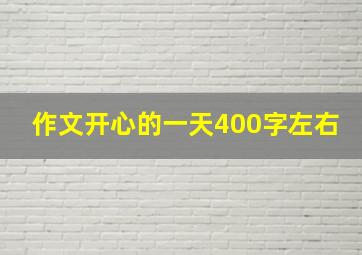 作文开心的一天400字左右